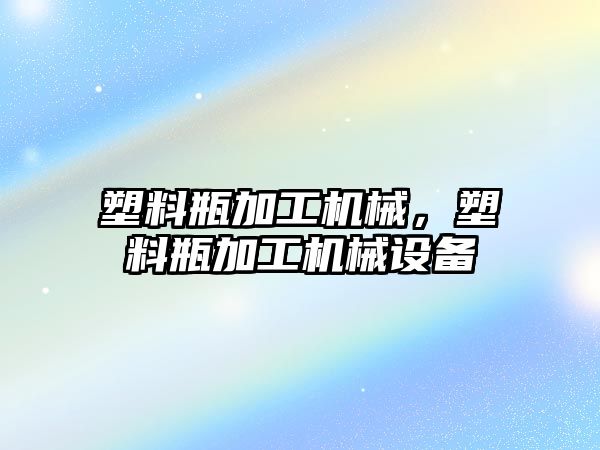 塑料瓶加工机械，塑料瓶加工机械设备